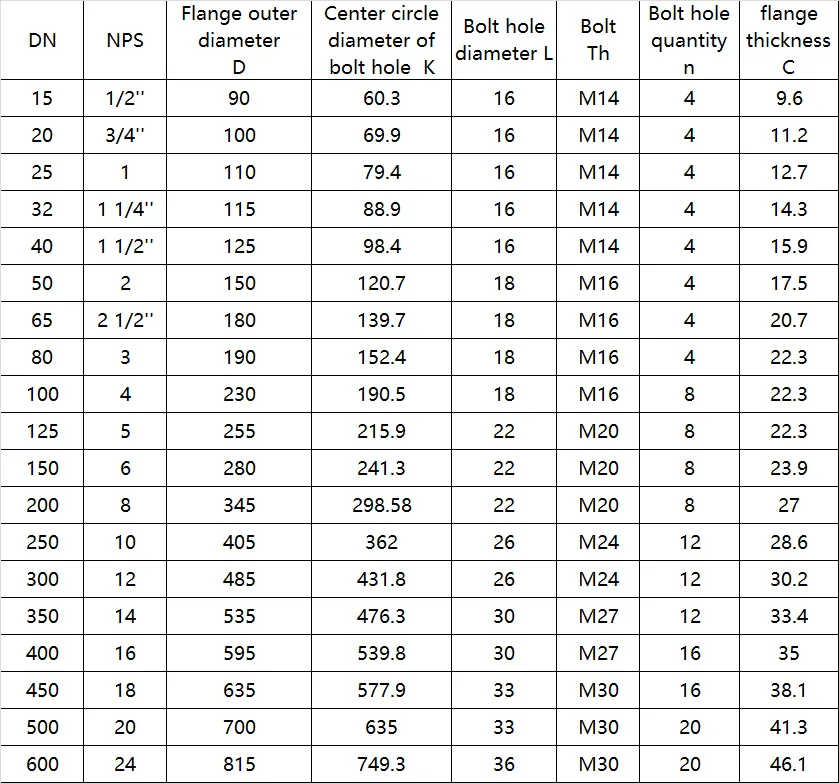 | DN | NPS | Flange outer diameter D | Center circle diameter of bolt hole K | Bolt hole diameter L | Bolt Th | Bolt hole quantity n | flange thickness C |
|---|---|---|---|---|---|---|---|
| 15 | 1/2'' | 90 | 60.3 | 16 | M14 | 4 | 9.6 |
| 20 | 3/4'' | 100 | 69.9 | 16 | M14 | 4 | 11.2 |
| 25 | 1 | 110 | 79.4 | 16 | M14 | 4 | 12.7 |
| 32 | 1 1/4'' | 115 | 88.9 | 16 | M14 | 4 | 14.3 |
| 40 | 1 1/2'' | 125 | 98.4 | 16 | M14 | 4 | 15.9 |
| 50 | 2 | 150 | 120.7 | 18 | M16 | 4 | 17.5 |
| 65 | 2 1/2'' | 180 | 139.7 | 18 | M16 | 4 | 20.7 |
| 80 | 3 | 190 | 152.4 | 18 | M16 | 4 | 22.3 |
| 100 | 4 | 230 | 190.5 | 18 | M16 | 8 | 22.3 |
| 125 | 5 | 255 | 215.9 | 22 | M20 | 8 | 22.3 |
| 150 | 6 | 280 | 241.3 | 22 | M20 | 8 | 23.9 |
| 200 | 8 | 345 | 298.58 | 22 | M20 | 8 | 27 |
| 250 | 10 | 405 | 362 | 26 | M24 | 12 | 28.6 |
| 300 | 12 | 485 | 431.8 | 26 | M24 | 12 | 30.2 |
| 350 | 14 | 535 | 476.3 | 30 | M27 | 12 | 33.4 |
| 400 | 16 | 595 | 539.8 | 30 | M27 | 16 | 35 |
| 450 | 18 | 635 | 577.9 | 33 | M30 | 16 | 38.1 |
| 500 | 20 | 700 | 635 | 33 | M30 | 20 | 41.3 |
| 600 | 24 | 815 | 749.3 | 36 | M30 | 20 | 46.1 |